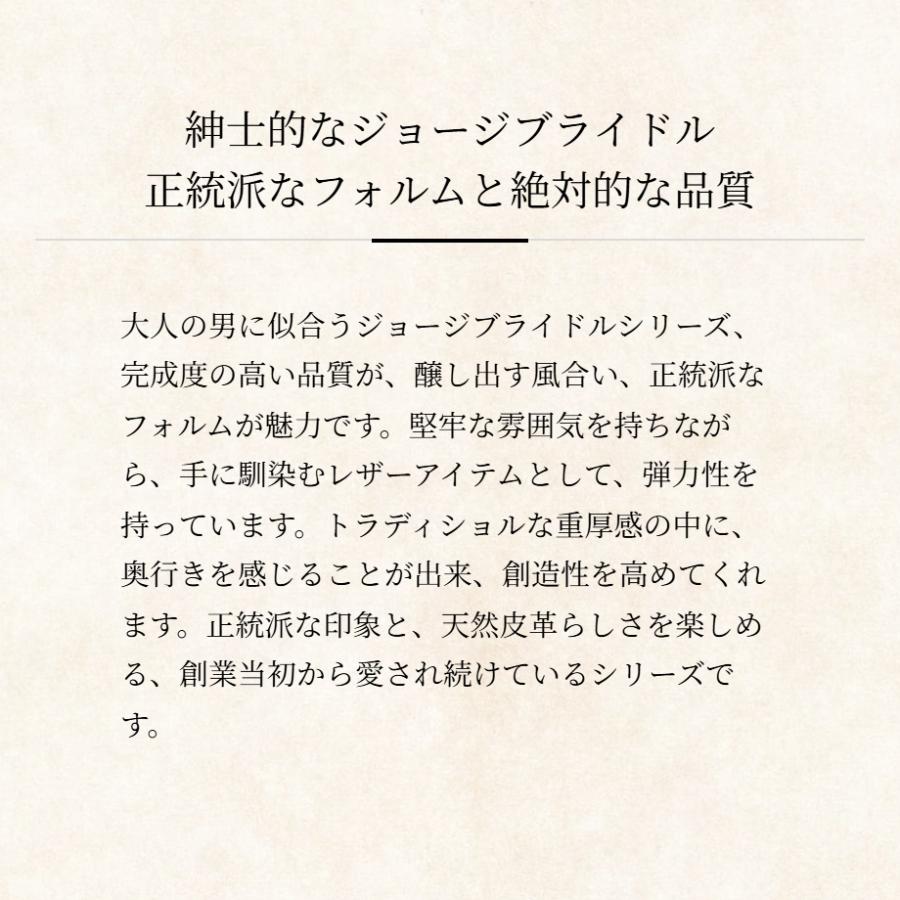 紳士的なジョージブライドル
正統派なフォルムと絶対的な品質

大人の男に似合うジョージブライドルシリーズ、完成度の高い品質が、醸し出す風合い、正統派なフォルムが魅力です。堅牢な雰囲気を持ちながら、手に馴染むレザーアイテムとして、弾力性を持っています。トラディショルな重厚感の中に、奥行きを感じることが出来、創造性を高めてくれます。正統派な印象と、天然皮革らしさを楽しめる、創業当初から愛され続けているシリーズです。